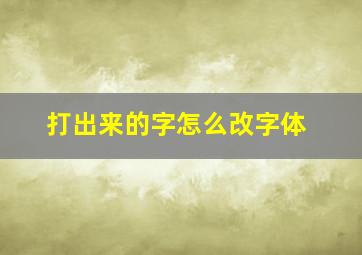 打出来的字怎么改字体